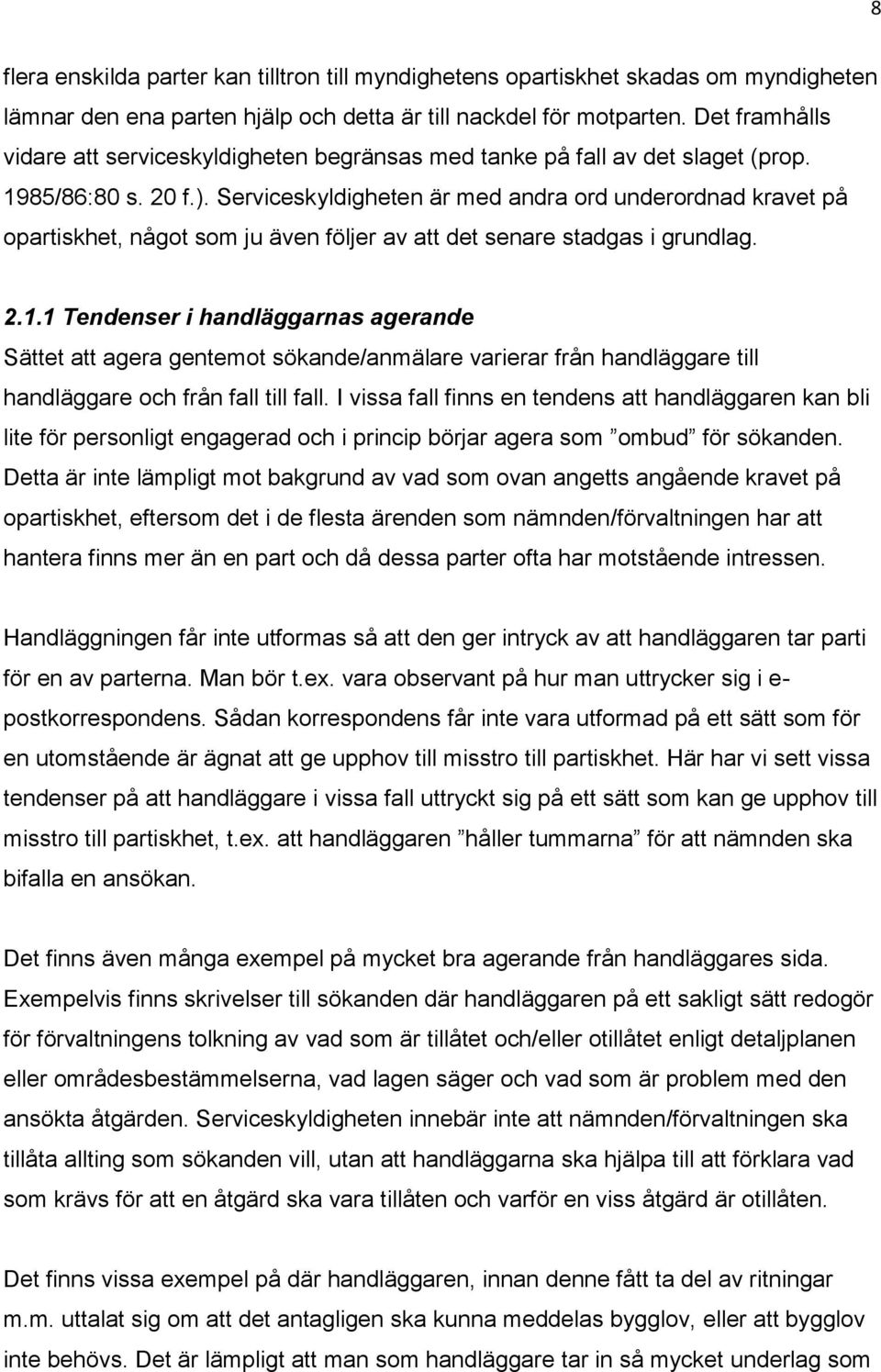 8

flera enskilda parter kan tilltron till myndighetens opartiskhet skadas om myndigheten lämnar den ena parten hjälp och detta är till nackdel för motparten. Det framhålls vidare att serviceskyldigheten begränsas med tanke på fall av det slaget (prop. 1985/86:80 s. 20 f.). Serviceskyldigheten är med andra ord underordnad kravet på opartiskhet, något som ju även följer av att det senare stadgas i grundlag.

2.1.1 Tendenser i handläggarnas agerande
Sättet att agera gentemot sökande/anmälare varierar från handläggare till handläggare och från fall till fall. I vissa fall finns en tendens att handläggaren kan bli lite för personligt engagerad och i princip börjar agera som ”ombud” för sökanden. Detta är inte lämpligt mot bakgrund av vad som ovan angetts angående kravet på opartiskhet, eftersom det i de flesta ärenden som nämnden/förvaltningen har att hantera finns mer än en part och då dessa parter ofta har motstående intressen.

Handläggningen får inte utformas så att den ger intryck av att handläggaren tar parti för en av parterna. Man bör t.ex. vara observant på hur man uttrycker sig i e-postkorrespondens. Sådan korrespondens får inte vara utformad på ett sätt som för en utomstående är ägnat att ge upphov till misstro till partiskhet. Här har vi sett vissa tendenser på att handläggare i vissa fall uttryckt sig på ett sätt som kan ge upphov till misstro till partiskhet, t.ex. att handläggaren ”håller tummarna” för att nämnden ska bifalla en ansökan.

Det finns även många exempel på mycket bra agerande från handläggares sida. Exempelvis finns skrivelser till sökanden där handläggaren på ett sakligt sätt redogör för förvaltningens tolkning av vad som är tillåtet och/eller otillåtet enligt detaljplanen eller områdesbestämmelserna, vad lagen säger och vad som är problem med den ansökta åtgärden. Serviceskyldigheten innebär inte att nämnden/förvaltningen ska tillåta allting som sökanden vill, utan att handläggarna ska hjälpa till att förklara vad som krävs för att en åtgärd ska vara tillåten och varför en viss åtgärd är otillåten.

Det finns vissa exempel på där handläggaren, innan denne fått ta del av ritningar m.m. uttalat sig om att det antagligen ska kunna meddelas bygglov, eller att bygglov inte behövs. Det är lämpligt att man som handläggare tar in så mycket underlag som